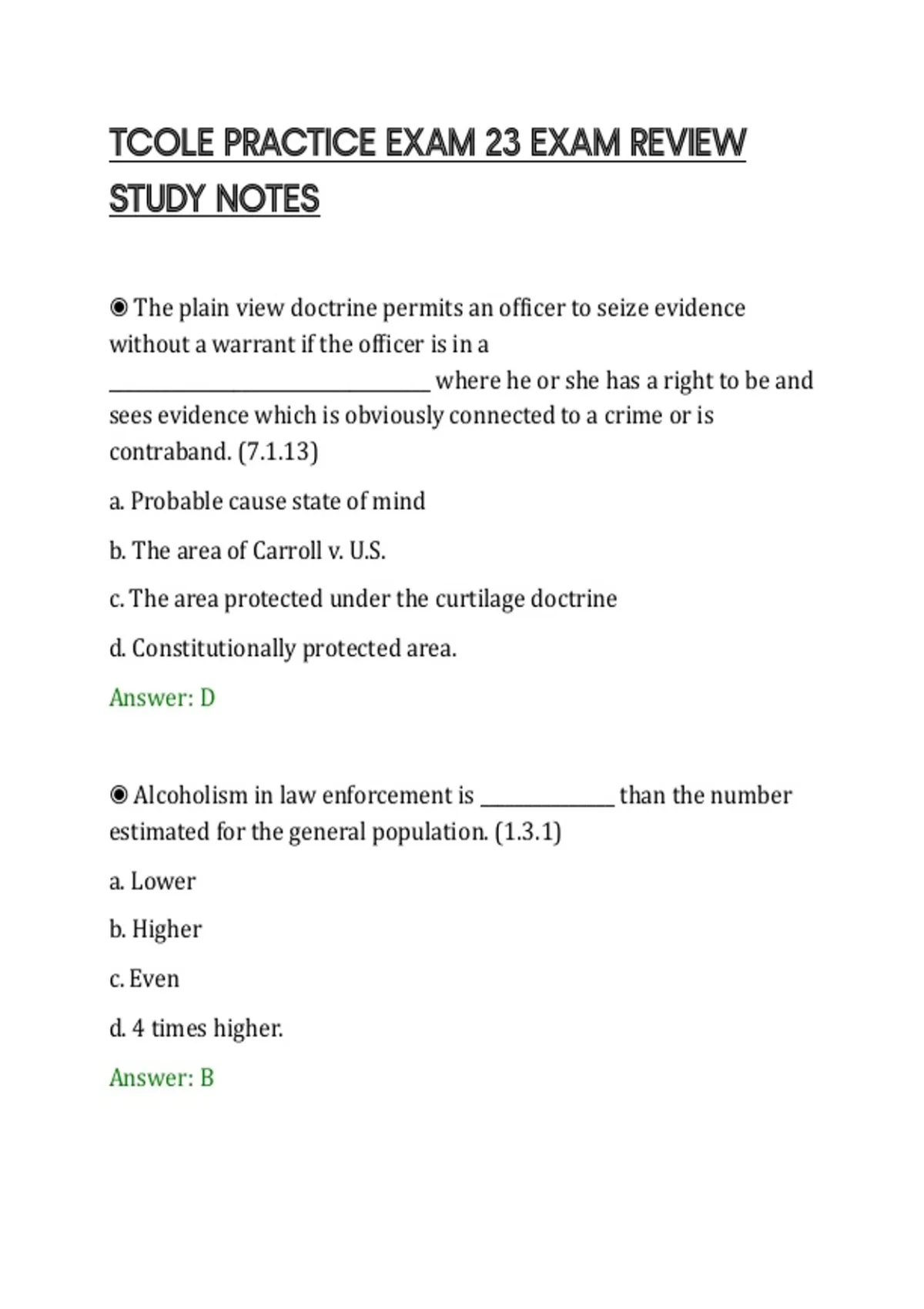 TCOLE PRACTICE EXAM 23 EXAM REVIEW STUDY NOTES

◉ The plain view doctrine permits an officer to seize evidence without a warrant if the officer is in a ______________________________ where he or she has a right to be and sees evidence which is obviously connected to a crime or is contraband. (7.1.13)

a. Probable cause state of mind

b. The area of Carroll v. U.S.

c. The area protected under the curtilage doctrine

d. Constitutionally protected area.

Answer: D

◉ Alcoholism in law enforcement is _____________ than the number estimated for the general population. (1.3.1)

a. Lower

b. Higher

c. Even

d. 4 times higher.

Answer: B